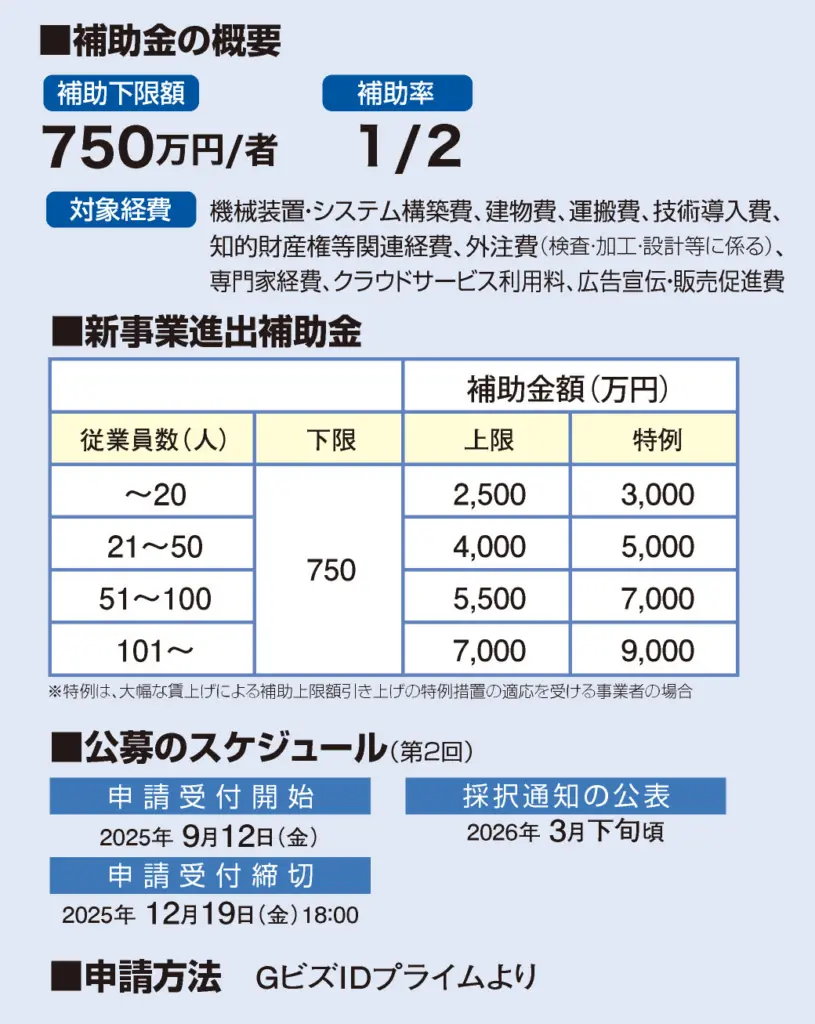 ■補助金の概要

補助下限額

750万円/者

補助率

1/2

対象経費

機械装置・システム構築費、建物費、運搬費、技術導入費、知的財産権等関連経費、外注費(検査・加工・設計等に係る)、専門家経費、クラウドサービス利用料、広告宣伝・販売促進費

■新事業進出補助金

| | | 補助金額(万円) | |
|---|---|---|---|
| 従業員数(人) | 下限 | 上限 | 特例 |
| ～20 | 750 | 2,500 | 3,000 |
| 21～50 | | 4,000 | 5,000 |
| 51～100 | | 5,500 | 7,000 |
| 101～ | | 7,000 | 9,000 |

※特例は、大幅な賃上げによる補助上限額引き上げの特例措置の適応を受ける事業者の場合

■公募のスケジュール(第2回)

申請受付開始

2025年 9月12日(金)

申請受付締切

2025年 12月19日(金)18:00

採択通知の公表

2026年 3月下旬頃

■申請方法 GビズIDプライムより